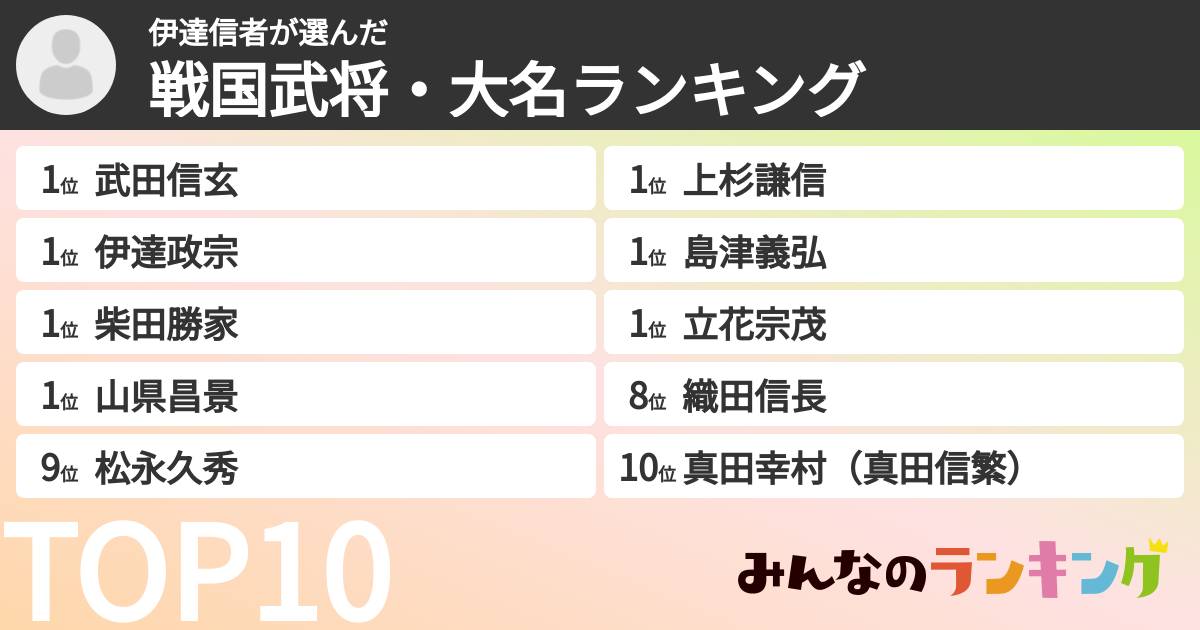 伊達信者が選んだ
戦国武将・大名ランキング

1位 武田信玄

1位 伊達政宗

1位 柴田勝家

1位 山県昌景

9位 松永久秀

1位 上杉謙信

1位 島津義弘

1位 立花宗茂

8位 織田信長

10位 真田幸村（真田信繁）

TOP10

みんなのランキング